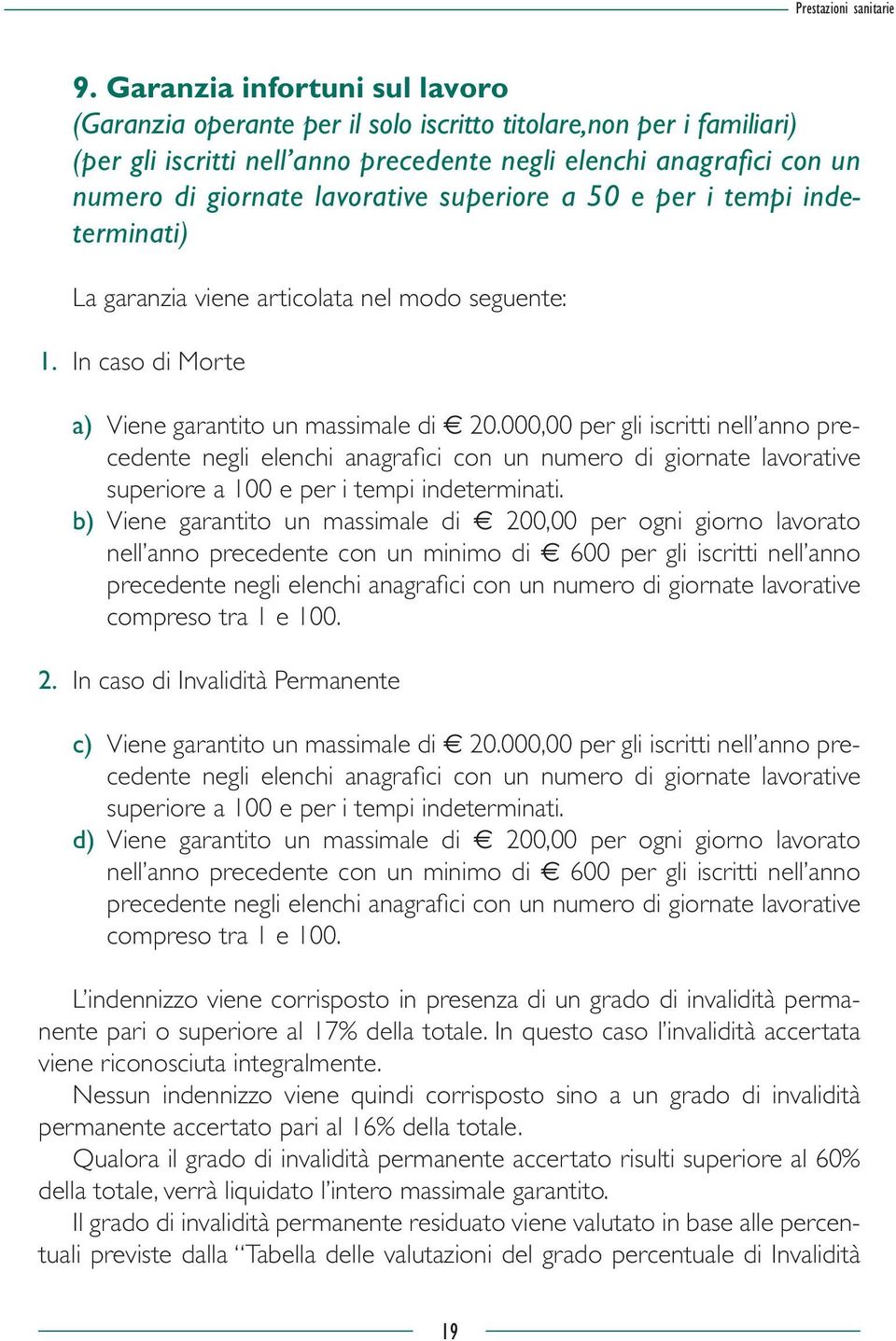 Prestazioni sanitarie

9. Garanzia infortuni sul lavoro
(Garanzia operante per il solo iscritto titolare,non per i familiari)
(per gli iscritti nell'anno precedente negli elenchi anagrafici con un numero di giornate lavorative superiore a 50 e per i tempi indeterminati)

La garanzia viene articolata nel modo seguente:

1. In caso di Morte

a) Viene garantito un massimale di € 20.000,00 per gli iscritti nell'anno precedente negli elenchi anagrafici con un numero di giornate lavorative superiore a 100 e per i tempi indeterminati.
b) Viene garantito un massimale di € 200,00 per ogni giorno lavorato nell'anno precedente con un minimo di € 600 per gli iscritti nell'anno precedente negli elenchi anagrafici con un numero di giornate lavorative compreso tra 1 e 100.

2. In caso di Invalidità Permanente

c) Viene garantito un massimale di € 20.000,00 per gli iscritti nell'anno precedente negli elenchi anagrafici con un numero di giornate lavorative superiore a 100 e per i tempi indeterminati.
d) Viene garantito un massimale di € 200,00 per ogni giorno lavorato nell'anno precedente con un minimo di € 600 per gli iscritti nell'anno precedente negli elenchi anagrafici con un numero di giornate lavorative compreso tra 1 e 100.

L'indennizzo viene corrisposto in presenza di un grado di invalidità permanente pari o superiore al 17% della totale. In questo caso l'invalidità accertata viene riconosciuta integralmente.
Nessun indennizzo viene quindi corrisposto sino a un grado di invalidità permanente accertato pari al 16% della totale.
Qualora il grado di invalidità permanente accertato risulti superiore al 60% della totale, verrà liquidato l'intero massimale garantito.
Il grado di invalidità permanente residuato viene valutato in base alle percentuali previste dalla "Tabella delle valutazioni del grado percentuale di Invalidità

19